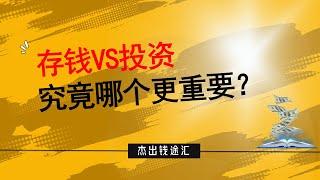 存钱VS投资
究竟哪个更重要？

杰出钱途汇